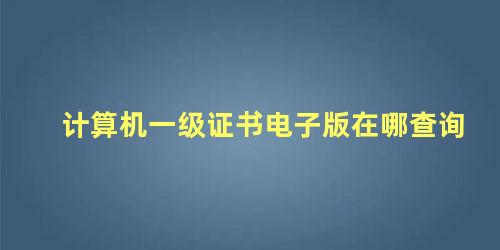 计算机一级证书电子版在哪查询